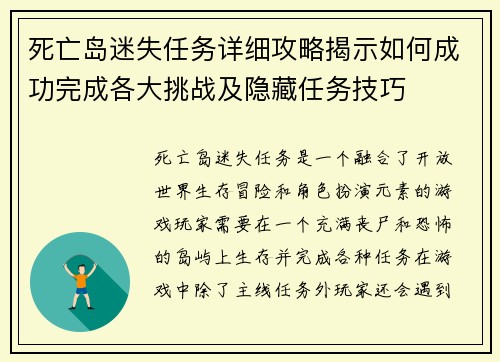 死亡岛迷失任务详细攻略揭示如何成功完成各大挑战及隐藏任务技巧

死亡岛迷失任务是一个融合了开放世界生存冒险和角色扮演元素的游戏玩家需要在一个充满丧尸和恐怖的岛屿上生存并完成各种任务在游戏中除了主线任务外玩家还会遇到